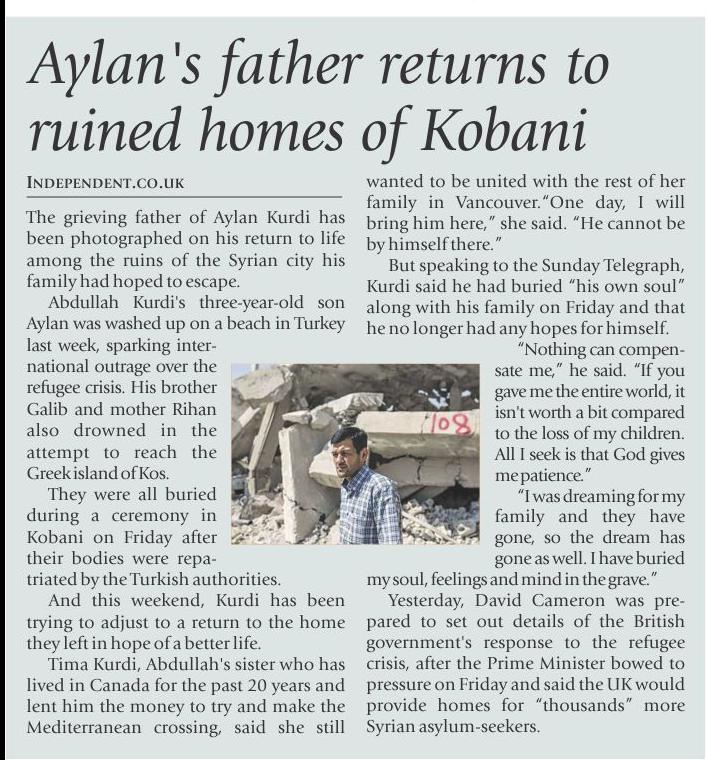 Aylan's father returns to ruined homes of Kobani

INDEPENDENT.CO.UK

The grieving father of Aylan Kurdi has been photographed on his return to life among the ruins of the Syrian city his family had hoped to escape.

Abdullah Kurdi's three-year-old son Aylan was washed up on a beach in Turkey last week, sparking international outrage over the refugee crisis. His brother Galib and mother Rihan also drowned in the attempt to reach the Greek island of Kos.

They were all buried during a ceremony in Kobani on Friday after their bodies were repatriated by the Turkish authorities.

And this weekend, Kurdi has been trying to adjust to a return to the home they left in hope of a better life.

Tima Kurdi, Abdullah's sister who has lived in Canada for the past 20 years and lent him the money to try and make the Mediterranean crossing, said she still wanted to be united with the rest of her family in Vancouver. "One day, I will bring him here," she said. "He cannot be by himself there."

But speaking to the Sunday Telegraph, Kurdi said he had buried "his own soul" along with his family on Friday and that he no longer had any hopes for himself.

"Nothing can compensate me," he said. "If you gave me the entire world, it isn't worth a bit compared to the loss of my children. All I seek is that God gives me patience."

"I was dreaming for my family and they have gone, so the dream has gone as well. I have buried my soul, feelings and mind in the grave."

Yesterday, David Cameron was prepared to set out details of the British government's response to the refugee crisis, after the Prime Minister bowed to pressure on Friday and said the UK would provide homes for "thousands" more Syrian asylum-seekers.

108